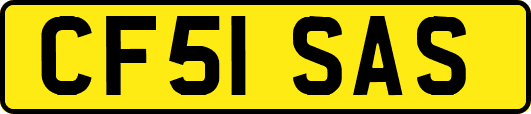 CF51 SAS